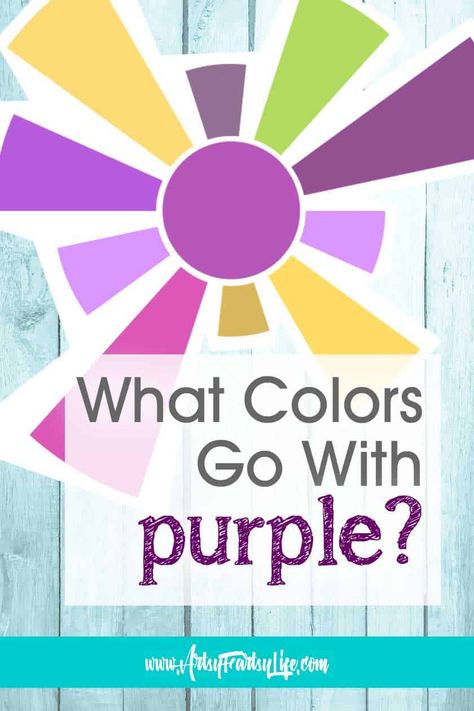 What Colors Go With purple?

www.ArtsyFartsyLife.com